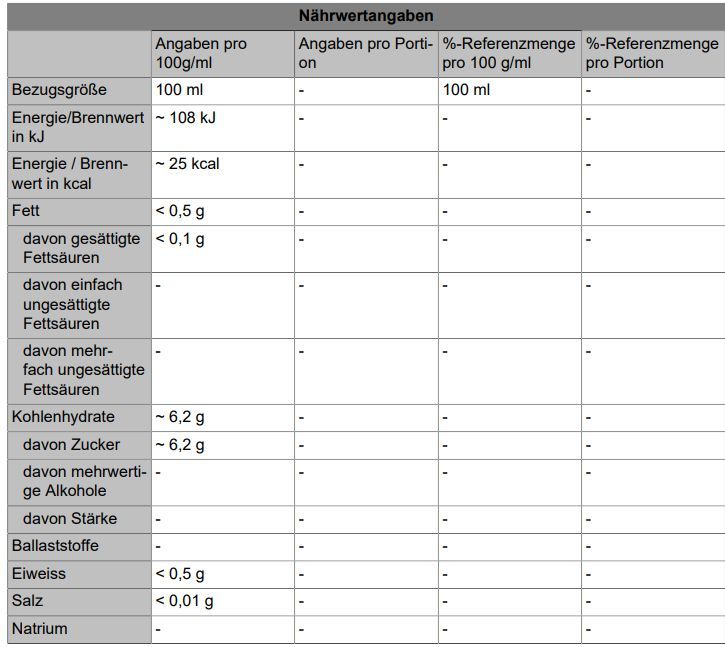 Nährwertangaben

| | Angaben pro 100g/ml | Angaben pro Portion | %-Referenzmenge pro 100 g/ml | %-Referenzmenge pro Portion |
|---|---|---|---|---|
| Bezugsgröße | 100 ml | - | 100 ml | - |
| Energie/Brennwert in kJ | ~ 108 kJ | - | - | - |
| Energie / Brennwert in kcal | ~ 25 kcal | - | - | - |
| Fett | < 0,5 g | - | - | - |
| davon gesättigte Fettsäuren | < 0,1 g | - | - | - |
| davon einfach ungesättigte Fettsäuren | - | - | - | - |
| davon mehrfach ungesättigte Fettsäuren | - | - | - | - |
| Kohlenhydrate | ~ 6,2 g | - | - | - |
| davon Zucker | ~ 6,2 g | - | - | - |
| davon mehrwertige Alkohole | - | - | - | - |
| davon Stärke | - | - | - | - |
| Ballaststoffe | - | - | - | - |
| Eiweiss | < 0,5 g | - | - | - |
| Salz | < 0,01 g | - | - | - |
| Natrium | - | - | - | - |